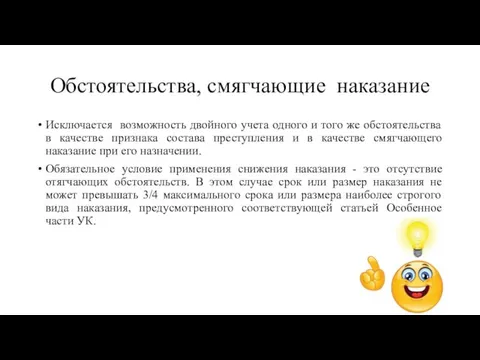 Обстоятельства, смягчающие наказание

• Исключается возможность двойного учета одного и того же обстоятельства в качестве признака состава преступления и в качестве смягчающего наказание при его назначении.

• Обязательное условие применения снижения наказания - это отсутствие отягчающих обстоятельств. В этом случае срок или размер наказания не может превышать 3/4 максимального срока или размера наиболее строгого вида наказания, предусмотренного соответствующей статьей Особенное части УК.